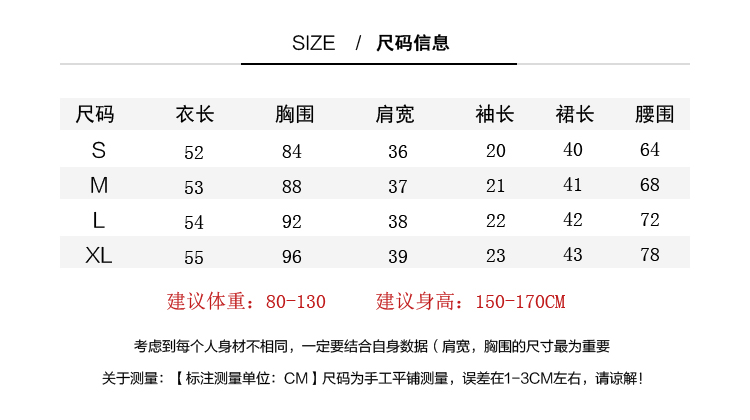 SIZE / 尺码信息

| 尺码 | 衣长 | 胸围 | 肩宽 | 袖长 | 裙长 | 腰围 |
|---|---|---|---|---|---|---|
| S | 52 | 84 | 36 | 20 | 40 | 64 |
| M | 53 | 88 | 37 | 21 | 41 | 68 |
| L | 54 | 92 | 38 | 22 | 42 | 72 |
| XL | 55 | 96 | 39 | 23 | 43 | 78 |

建议体重：80-130 建议身高：150-170CM

考虑到每个人身材不相同，一定要结合自身数据（肩宽，胸围的尺寸最为重要

关于测量：【标注测量单位：CM】尺码为手工平铺测量，误差在1-3CM左右，请谅解！